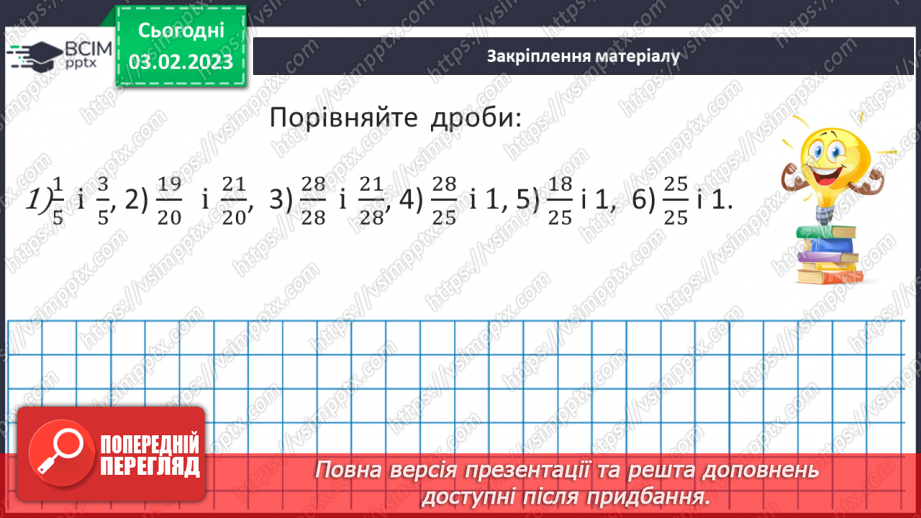 ВСІМ pptx

Сьогодні 03.02.2023

Закріплення матеріалу

Порівняйте дроби:

1) $\frac{1}{5}$ і $\frac{3}{5}$, 2) $\frac{19}{20}$ і $\frac{21}{20}$, 3) $\frac{28}{28}$ і $\frac{21}{28}$, 4) $\frac{28}{25}$ і 1, 5) $\frac{18}{25}$ і 1, 6) $\frac{25}{25}$ і 1.

ПОПЕРЕДНІЙ ПЕРЕГЛЯД

Повна версія презентації та решта доповнень доступні після придбання.

https://vsimpptx.com